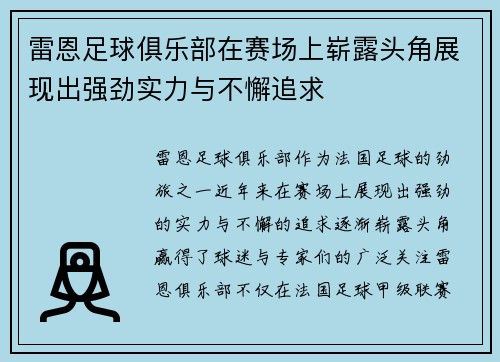 雷恩足球俱乐部在赛场上崭露头角展现出强劲实力与不懈追求

雷恩足球俱乐部作为法国足球的劲旅之一近年来在赛场上展现出强劲的实力与不懈的追求逐渐崭露头角赢得了球迷与专家们的广泛关注雷恩俱乐部不仅在法国足球甲级联赛